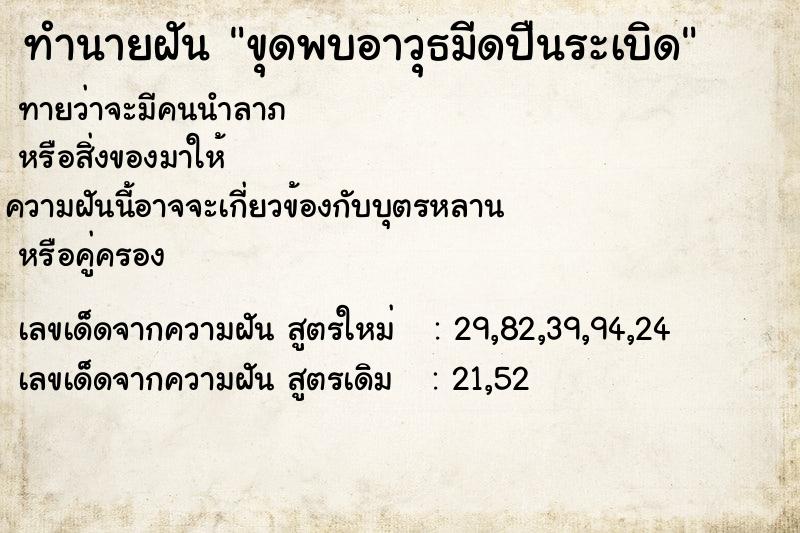 ทำนายฝัน "ขุดพบอาวุธมีดปืนระเบิด"

ทายว่าจะมีคนนำลาภ
หรือสิ่งของมาให้
ความฝันนี้อาจจะเกี่ยวข้องกับบุตรหลาน
หรือคู่ครอง

เลขเด็ดจากความฝัน สูตรใหม่ : 29,82,39,94,24
เลขเด็ดจากความฝัน สูตรเดิม : 21,52